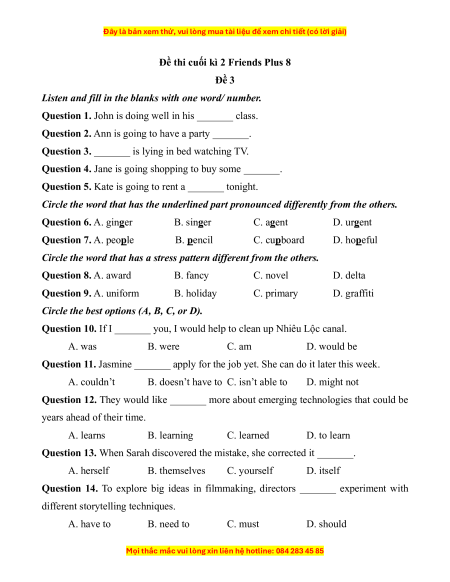 Đây là bản xem thử, vui lòng mua tài liệu để xem chi tiết (có lời giải)

Đề thi cuối kì 2 Friends Plus 8

Đề 3

Listen and fill in the blanks with one word/ number.

Question 1. John is doing well in his _______ class.

Question 2. Ann is going to have a party _______.

Question 3. _______ is lying in bed watching TV.

Question 4. Jane is going shopping to buy some _______.

Question 5. Kate is going to rent a _______ tonight.

Circle the word that has the underlined part pronounced differently from the others.

Question 6. A. ginger B. singer C. agent D. urgent

Question 7. A. people B. pencil C. cupboard D. hopeful

Circle the word that has a stress pattern different from the others.

Question 8. A. award B. fancy C. novel D. delta

Question 9. A. uniform B. holiday C. primary D. graffiti

Circle the best options (A, B, C, or D).

Question 10. If I _______ you, I would help to clean up Nhiêu Lộc canal.

A. was B. were C. am D. would be

Question 11. Jasmine _______ apply for the job yet. She can do it later this week.

A. couldn't B. doesn't have to C. isn't able to D. might not

Question 12. They would like _______ more about emerging technologies that could be years ahead of their time.

A. learns B. learning C. learned D. to learn

Question 13. When Sarah discovered the mistake, she corrected it _______.

A. herself B. themselves C. yourself D. itself

Question 14. To explore big ideas in filmmaking, directors _______ experiment with different storytelling techniques.

A. have to B. need to C. must D. should

Mọi thắc mắc vui lòng xin liên hệ hotline: 084 283 45 85